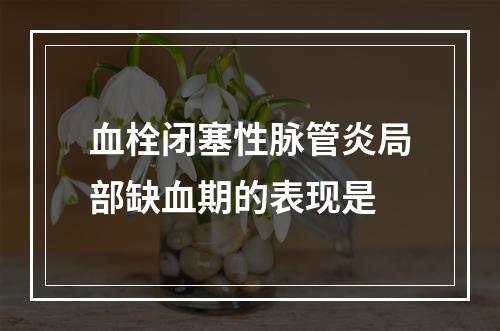 血栓闭塞性脉管炎局部缺血期的表现是